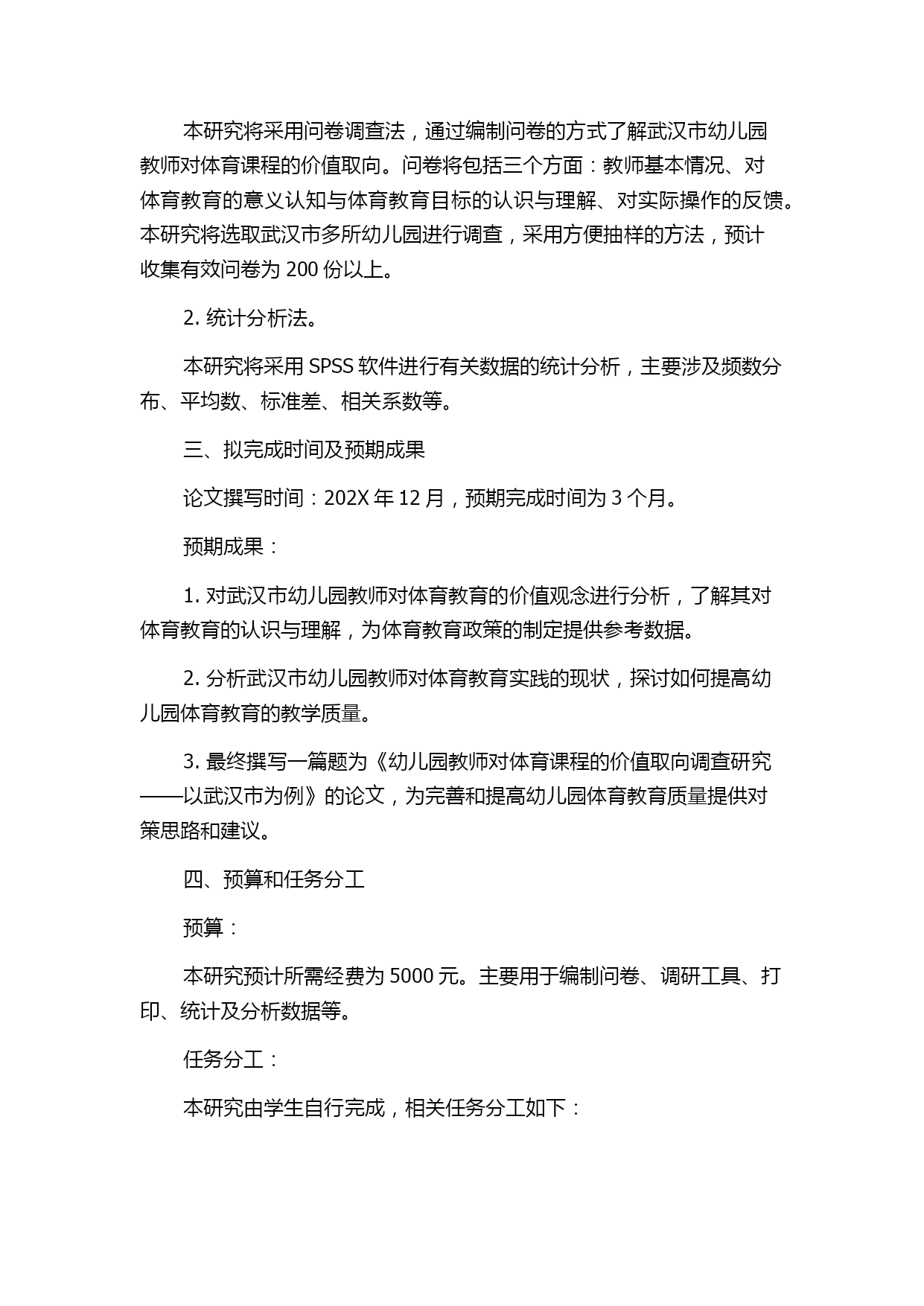 本研究将采用问卷调查法，通过编制问卷的方式了解武汉市幼儿园教师对体育课程的价值取向。问卷将包括三个方面：教师基本情况、对体育教育的意义认知与体育教育目标的认识与理解、对实际操作的反馈。本研究将选取武汉市多所幼儿园进行调查，采用方便抽样的方法，预计收集有效问卷为 200 份以上。

2. 统计分析法。

本研究将采用 SPSS 软件进行有关数据的统计分析，主要涉及频数分布、平均数、标准差、相关系数等。

三、拟完成时间及预期成果

论文撰写时间：202X 年 12 月，预期完成时间为 3 个月。

预期成果：

1. 对武汉市幼儿园教师对体育教育的价值观念进行分析，了解其对体育教育的认识与理解，为体育教育政策的制定提供参考数据。

2. 分析武汉市幼儿园教师对体育教育实践的现状，探讨如何提高幼儿园体育教育的教学质量。

3. 最终撰写一篇题为《幼儿园教师对体育课程的价值取向调查研究——以武汉市为例》的论文，为完善和提高幼儿园体育教育质量提供对策思路和建议。

四、预算和任务分工

预算：

本研究预计所需经费为 5000 元。主要用于编制问卷、调研工具、打印、统计及分析数据等。

任务分工：

本研究由学生自行完成，相关任务分工如下：